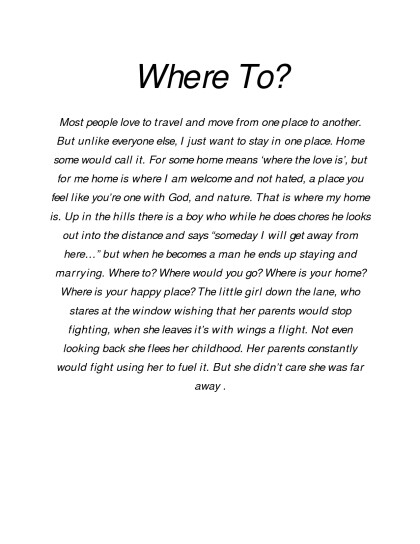 Where To?

Most people love to travel and move from one place to another. But unlike everyone else, I just want to stay in one place. Home some would call it. For some home means ‘where the love is’, but for me home is where I am welcome and not hated, a place you feel like you’re one with God, and nature. That is where my home is. Up in the hills there is a boy who while he does chores he looks out into the distance and says “someday I will get away from here…” but when he becomes a man he ends up staying and marrying. Where to? Where would you go? Where is your home? Where is your happy place? The little girl down the lane, who stares at the window wishing that her parents would stop fighting, when she leaves it’s with wings a flight. Not even looking back she flees her childhood. Her parents constantly would fight using her to fuel it. But she didn’t care she was far away .